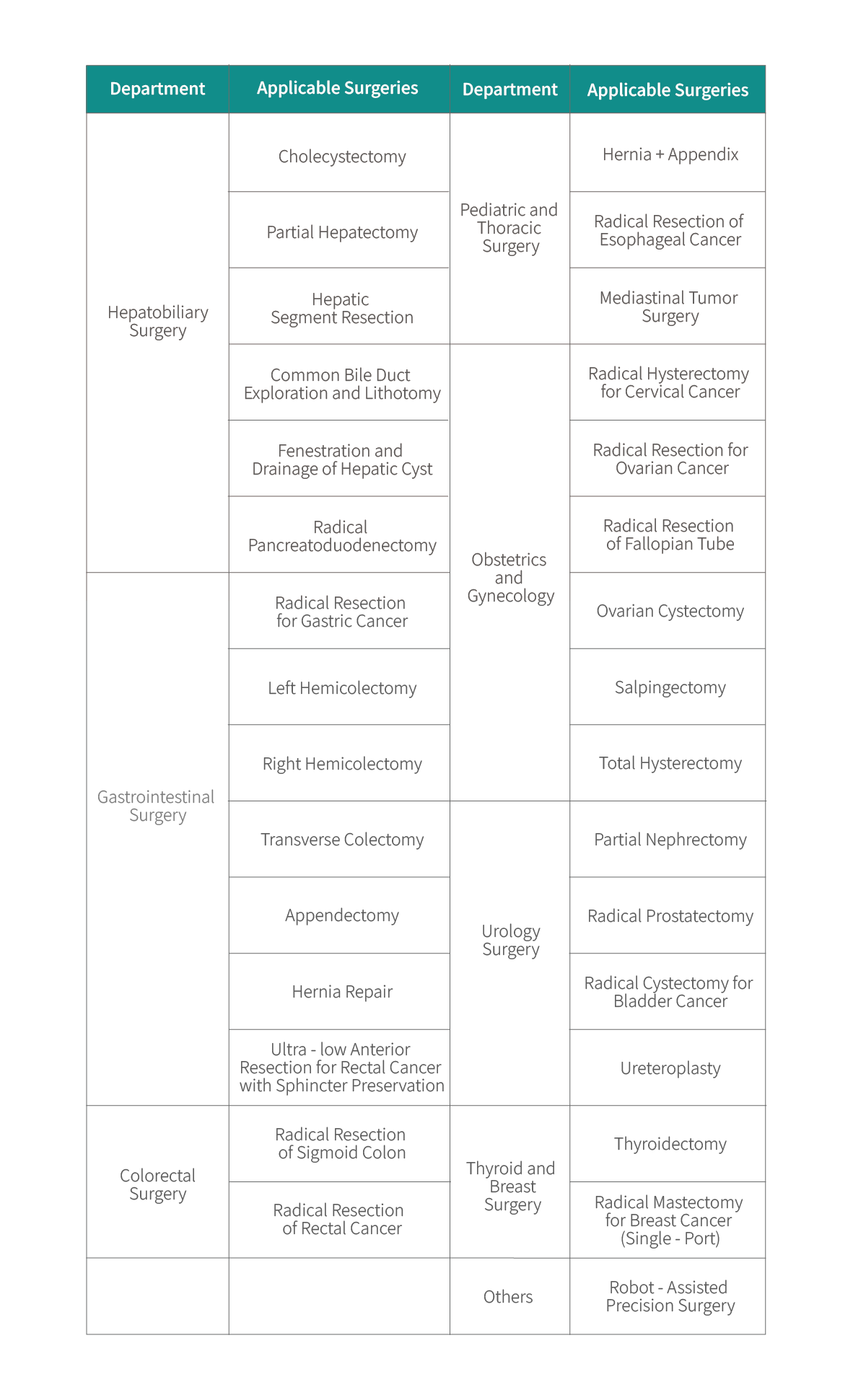 | Department | Applicable Surgeries | Department | Applicable Surgeries |
|---|---|---|---|
| Hepatobiliary Surgery | Cholecystectomy | Pediatric and Thoracic Surgery | Hernia + Appendix |
| | Partial Hepatectomy | | Radical Resection of Esophageal Cancer |
| | Hepatic Segment Resection | | Mediastinal Tumor Surgery |
| | Common Bile Duct Exploration and Lithotomy | Obstetrics and Gynecology | Radical Hysterectomy for Cervical Cancer |
| | Fenestration and Drainage of Hepatic Cyst | | Radical Resection for Ovarian Cancer |
| | Radical Pancreatoduodenectomy | | Radical Resection of Fallopian Tube |
| Gastrointestinal Surgery | Radical Resection for Gastric Cancer | | Ovarian Cystectomy |
| | Left Hemicolectomy | | Salpingectomy |
| | Right Hemicolectomy | | Total Hysterectomy |
| | Transverse Colectomy | Urology Surgery | Partial Nephrectomy |
| | Appendectomy | | Radical Prostatectomy |
| | Hernia Repair | | Radical Cystectomy for Bladder Cancer |
| | Ultra - low Anterior Resection for Rectal Cancer with Sphincter Preservation | | Ureteroplasty |
| Colorectal Surgery | Radical Resection of Sigmoid Colon | Thyroid and Breast Surgery | Thyroidectomy |
| | Radical Resection of Rectal Cancer | | Radical Mastectomy for Breast Cancer (Single - Port) |
| | | Others | Robot - Assisted Precision Surgery |